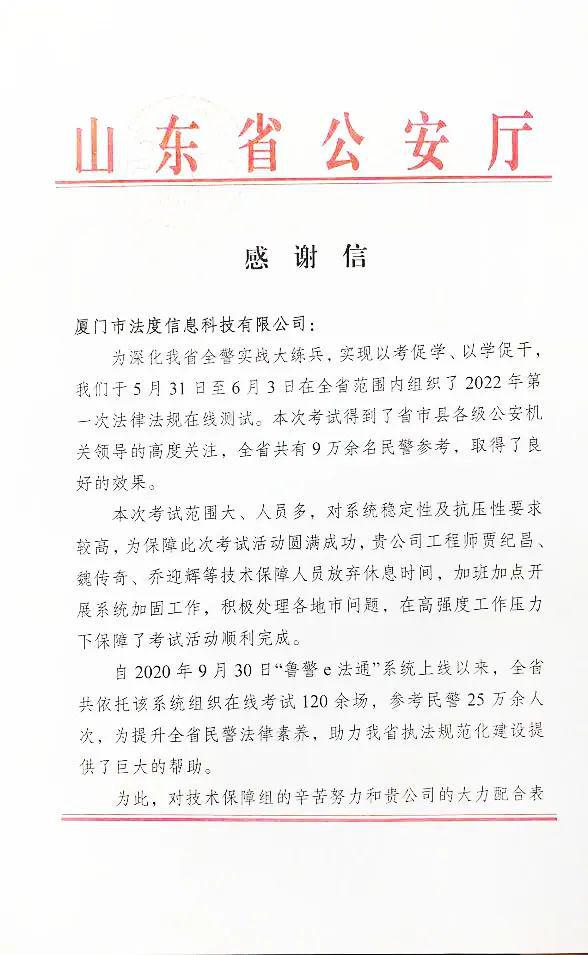 山东省公安厅

感谢信

厦门市法度信息科技有限公司：

为深化我省全警实战大练兵，实现以考促学、以学促干，我们于5月31日至6月3日在全省范围内组织了2022年第一次法律法规在线测试。本次考试得到了省市县各级公安机关领导的高度关注，全省共有9万余名民警参考，取得了良好的效果。

本次考试范围大、人员多，对系统稳定性及抗压性要求较高，为保障此次考试活动圆满成功，贵公司工程师贾纪昌、魏传奇、乔迎辉等技术保障人员放弃休息时间，加班加点开展系统加固工作，积极处理各地市问题，在高强度工作压力下保障了考试活动顺利完成。

自2020年9月30日“鲁警e法通”系统上线以来，全省共依托该系统组织在线考试120余场，参考民警25万余人次，为提升全省民警法律素养，助力我省执法规范化建设提供了巨大的帮助。

为此，对技术保障组的辛苦努力和贵公司的大力配合表